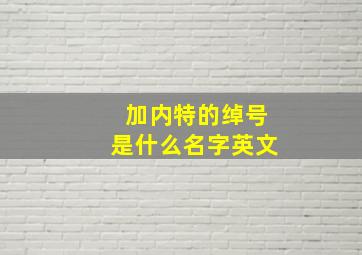 加内特的绰号
是什么名字英文